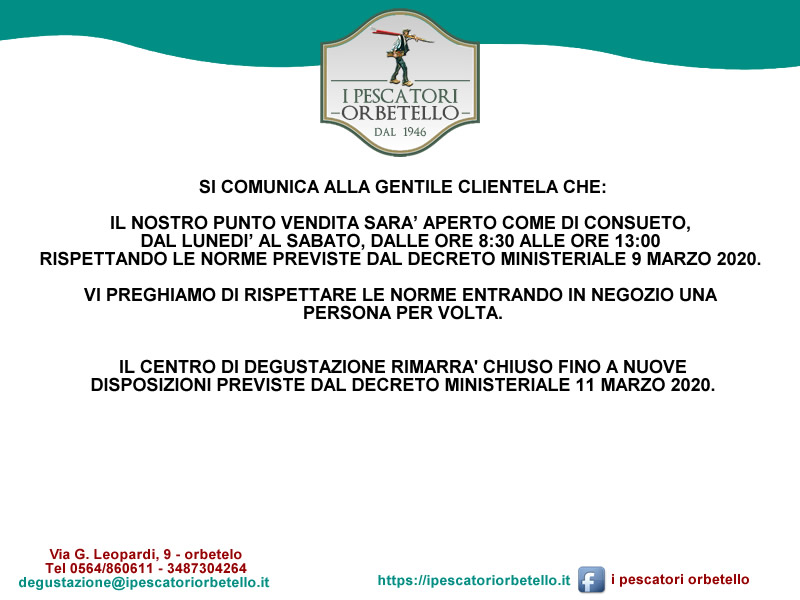 I PESCATORI
-ORBETELLO-
DAL 1946

SI COMUNICA ALLA GENTILE CLIENTELA CHE:

IL NOSTRO PUNTO VENDITA SARA' APERTO COME DI CONSUETO, DAL LUNEDI' AL SABATO, DALLE ORE 8:30 ALLE ORE 13:00 RISPETTANDO LE NORME PREVISTE DAL DECRETO MINISTERIALE 9 MARZO 2020.

VI PREGHIAMO DI RISPETTARE LE NORME ENTRANDO IN NEGOZIO UNA PERSONA PER VOLTA.

IL CENTRO DI DEGUSTAZIONE RIMARRA' CHIUSO FINO A NUOVE DISPOSIZIONI PREVISTE DAL DECRETO MINISTERIALE 11 MARZO 2020.

Via G. Leopardi, 9 - orbetelo
Tel 0564/860611 - 3487304264
degustazione@ipescatoriorbetello.it

https://ipescatoriorbetello.it

i pescatori orbetello